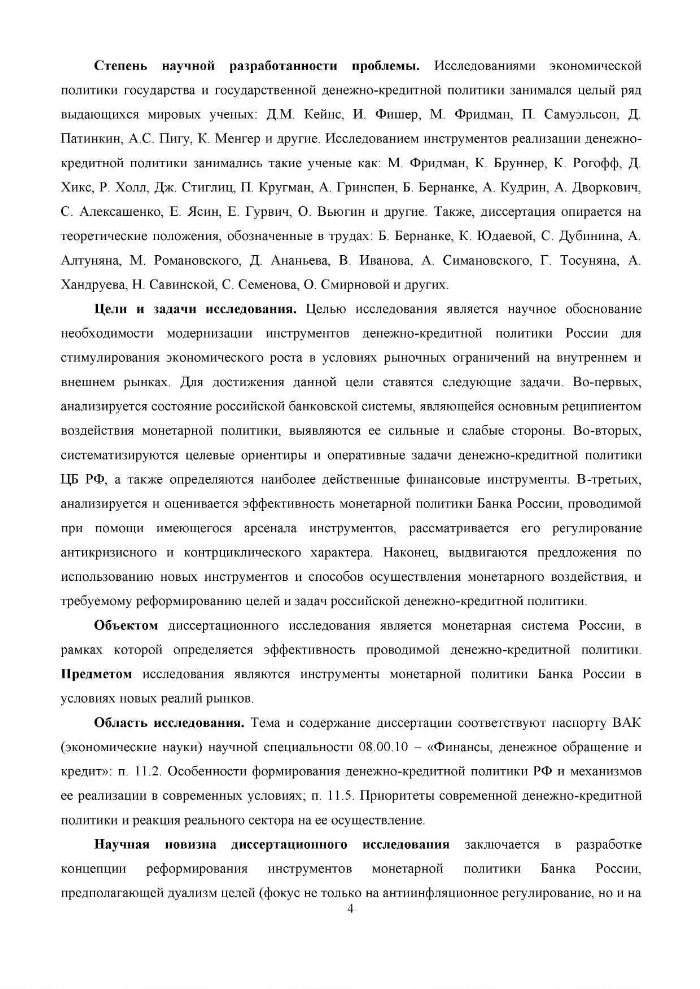 **Степень научной разработанности проблемы.** Исследованиями экономической политики государства и государственной денежно-кредитной политики занимался целый ряд выдающихся мировых ученых: Д.М. Кейнс, И. Фишер, М. Фридман, П. Самуэльсон, Д. Патинкин, А.С. Пигу, К. Менгер и другие. Исследованием инструментов реализации денежно-кредитной политики занимались такие ученые как: М. Фридман, К. Бруннер, К. Рогофф, Д. Хикс, Р. Холл, Дж. Стиглиц, П. Кругман, А. Гринспен, Б. Бернанке, А. Кудрин, А. Дворкович, С. Алексашенко, Е. Ясин, Е. Гурвич, О. Вьюгин и другие. Также, диссертация опирается на теоретические положения, обозначенные в трудах: Б. Бернанке, К. Юдаевой, С. Дубинина, А. Алтуняна, М. Романовского, Д. Ананьева, В. Иванова, А. Симановского, Г. Тосуняна, А. Хандруева, Н. Савинской, С. Семенова, О. Смирновой и других.

**Цели и задачи исследования.** Целью исследования является научное обоснование необходимости модернизации инструментов денежно-кредитной политики России для стимулирования экономического роста в условиях рыночных ограничений на внутреннем и внешнем рынках. Для достижения данной цели ставятся следующие задачи. Во-первых, анализируется состояние российской банковской системы, являющейся основным реципиентом воздействия монетарной политики, выявляются ее сильные и слабые стороны. Во-вторых, систематизируются целевые ориентиры и оперативные задачи денежно-кредитной политики ЦБ РФ, а также определяются наиболее действенные финансовые инструменты. В-третьих, анализируется и оценивается эффективность монетарной политики Банка России, проводимой при помощи имеющегося арсенала инструментов, рассматривается его регулирование антикризисного и контрциклического характера. Наконец, выдвигаются предложения по использованию новых инструментов и способов осуществления монетарного воздействия, и требуемому реформированию целей и задач российской денежно-кредитной политики.

**Объектом** диссертационного исследования является монетарная система России, в рамках которой определяется эффективность проводимой денежно-кредитной политики. **Предметом** исследования являются инструменты монетарной политики Банка России в условиях новых реалий рынков.

**Область исследования.** Тема и содержание диссертации соответствуют паспорту ВАК (экономические науки) научной специальности 08.00.10 – «Финансы, денежное обращение и кредит»: п. 11.2. Особенности формирования денежно-кредитной политики РФ и механизмов ее реализации в современных условиях; п. 11.5. Приоритеты современной денежно-кредитной политики и реакция реального сектора на ее осуществление.

**Научная новизна диссертационного исследования** заключается в разработке концепции реформирования инструментов монетарной политики Банка России, предполагающей дуализм целей (фокус не только на антиинфляционное регулирование, но и на

4